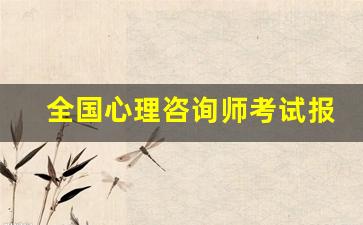 全国心理咨询师考试报